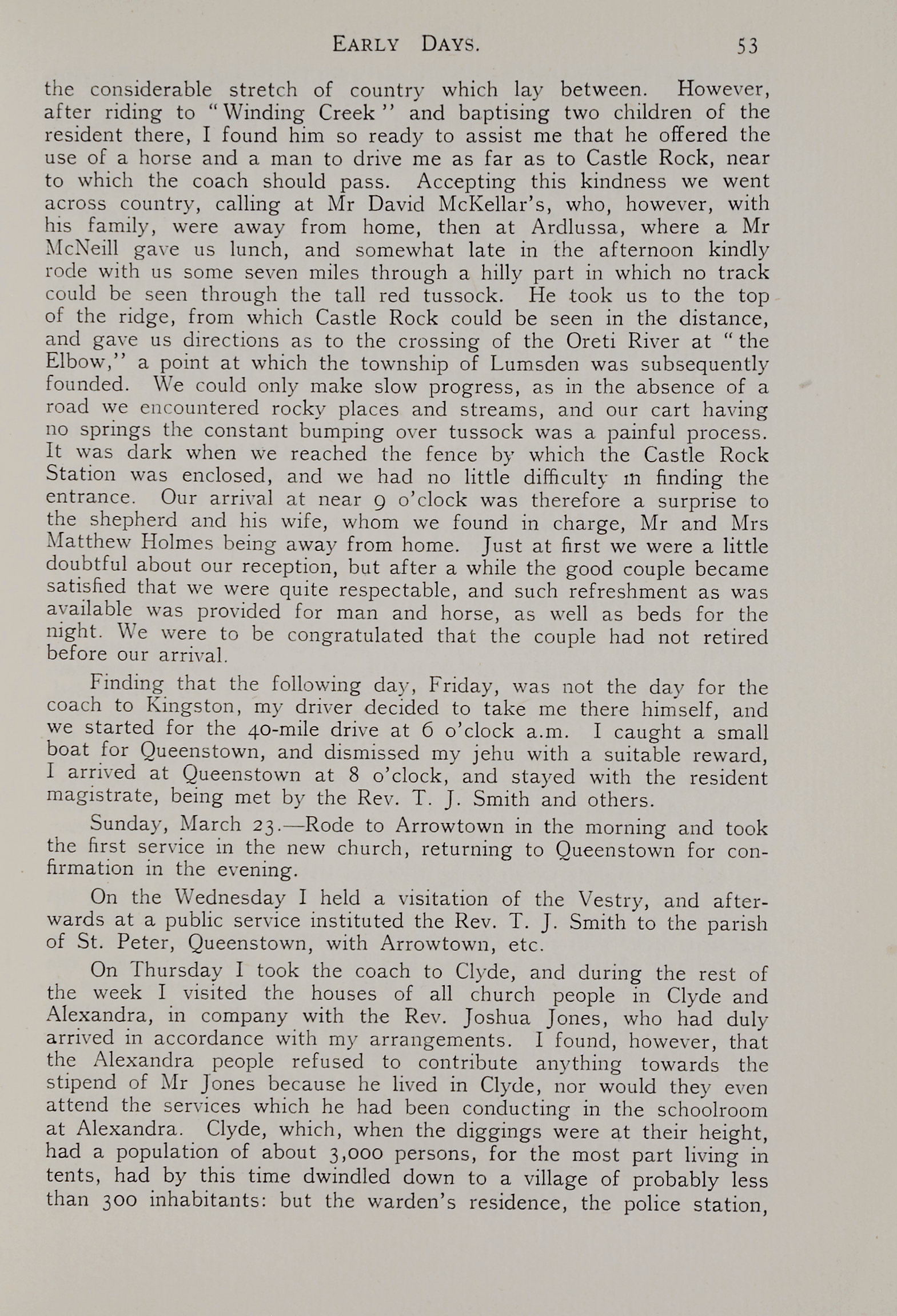 EARLY DAYS. 53

the considerable stretch of country which lay between. However, after riding to "Winding Creek" and baptising two children of the resident there, I found him so ready to assist me that he offered the use of a horse and a man to drive me as far as to Castle Rock, near to which the coach should pass. Accepting this kindness we went across country, calling at Mr David McKellar's, who, however, with his family, were away from home, then at Ardlussa, where a Mr McNeill gave us lunch, and somewhat late in the afternoon kindly rode with us some seven miles through a hilly part in which no track could be seen through the tall red tussock. He took us to the top of the ridge, from which Castle Rock could be seen in the distance, and gave us directions as to the crossing of the Oreti River at "the Elbow," a point at which the township of Lumsden was subsequently founded. We could only make slow progress, as in the absence of a road we encountered rocky places and streams, and our cart having no springs the constant bumping over tussock was a painful process. It was dark when we reached the fence by which the Castle Rock Station was enclosed, and we had no little difficulty in finding the entrance. Our arrival at near 9 o'clock was therefore a surprise to the shepherd and his wife, whom we found in charge, Mr and Mrs Matthew Holmes being away from home. Just at first we were a little doubtful about our reception, but after a while the good couple became satisfied that we were quite respectable, and such refreshment as was available was provided for man and horse, as well as beds for the night. We were to be congratulated that the couple had not retired before our arrival.

Finding that the following day, Friday, was not the day for the coach to Kingston, my driver decided to take me there himself, and we started for the 40-mile drive at 6 o'clock a.m. I caught a small boat for Queenstown, and dismissed my jehu with a suitable reward, I arrived at Queenstown at 8 o'clock, and stayed with the resident magistrate, being met by the Rev. T. J. Smith and others.

Sunday, March 23.—Rode to Arrowtown in the morning and took the first service in the new church, returning to Queenstown for confirmation in the evening.

On the Wednesday I held a visitation of the Vestry, and afterwards at a public service instituted the Rev. T. J. Smith to the parish of St. Peter, Queenstown, with Arrowtown, etc.

On Thursday I took the coach to Clyde, and during the rest of the week I visited the houses of all church people in Clyde and Alexandra, in company with the Rev. Joshua Jones, who had duly arrived in accordance with my arrangements. I found, however, that the Alexandra people refused to contribute anything towards the stipend of Mr Jones because he lived in Clyde, nor would they even attend the services which he had been conducting in the schoolroom at Alexandra. Clyde, which, when the diggings were at their height, had a population of about 3,000 persons, for the most part living in tents, had by this time dwindled down to a village of probably less than 300 inhabitants: but the warden's residence, the police station,